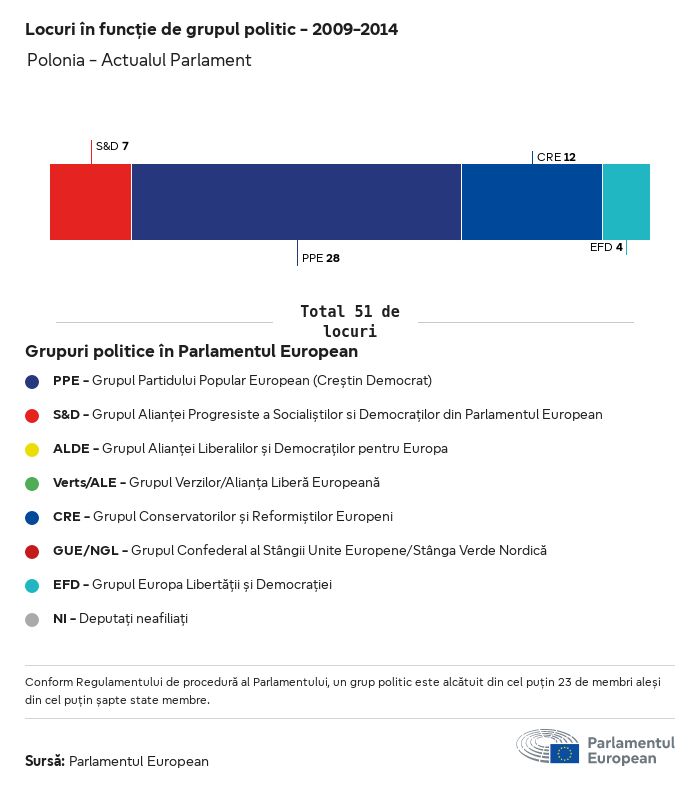 Locuri în funcție de grupul politic - 2009-2014

Polonia - Actualul Parlament

S&D 7

CRE 12

PPE 28

EFD 4

Total 51 de locuri

Grupuri politice în Parlamentul European

PPE - Grupul Partidului Popular European (Creștin Democrat)

S&D - Grupul Alianței Progresiste a Socialiștilor si Democraților din Parlamentul European

ALDE - Grupul Alianței Liberalilor și Democraților pentru Europa

Verts/ALE - Grupul Verzilor/Alianța Liberă Europeană

CRE - Grupul Conservatorilor și Reformiștilor Europeni

GUE/NGL - Grupul Confederal al Stângii Unite Europene/Stânga Verde Nordică

EFD - Grupul Europa Libertății și Democrației

NI - Deputați neafiliați

Conform Regulamentului de procedură al Parlamentului, un grup politic este alcătuit din cel puțin 23 de membri aleși din cel puțin șapte state membre.

Sursă: Parlamentul European

Parlamentul European